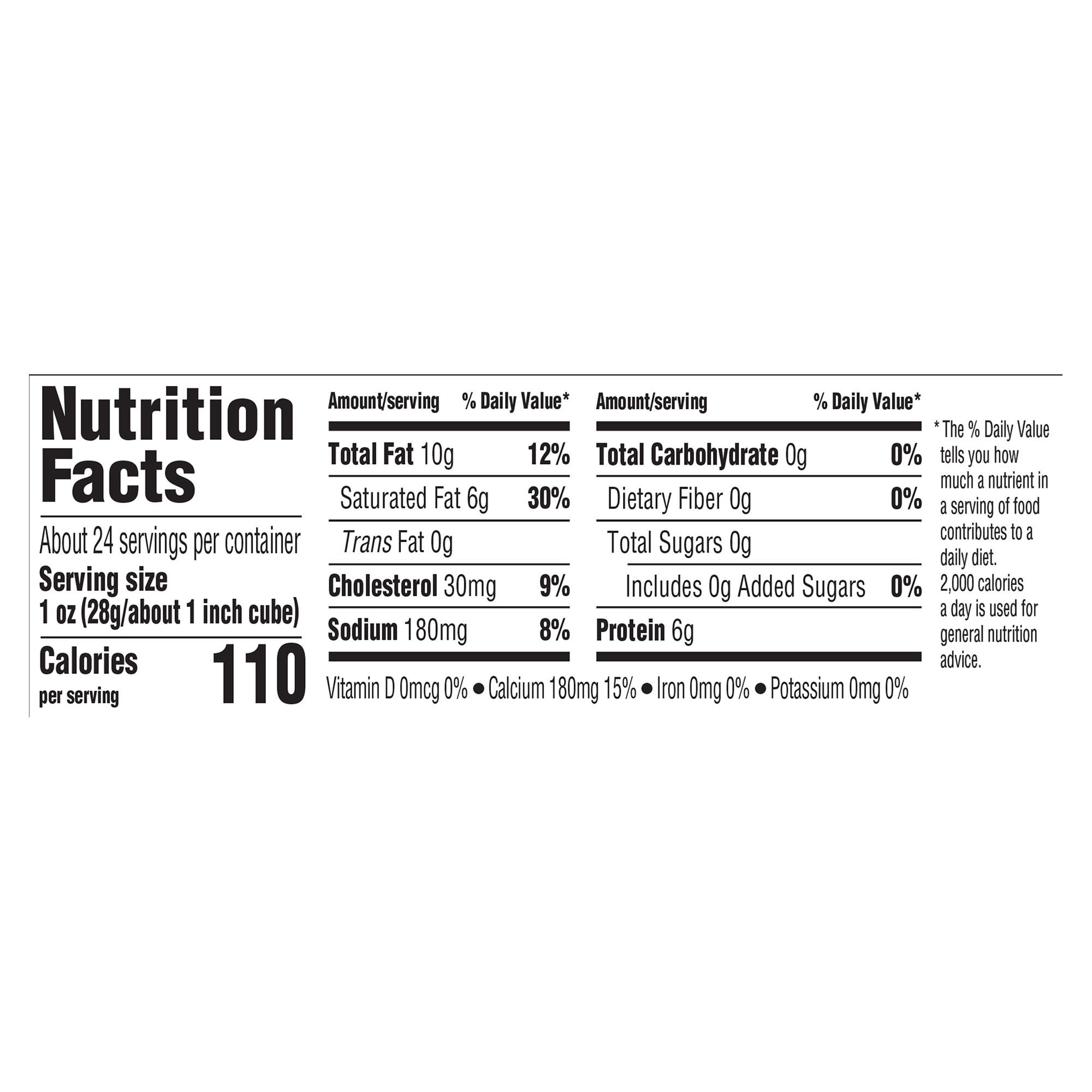 Nutrition Facts

About 24 servings per container

Serving size
1 oz (28g/about 1 inch cube)

Calories
per serving
110

Amount/serving % Daily Value*

Total Fat 10g 12%

Saturated Fat 6g 30%

Trans Fat 0g

Cholesterol 30mg 9%

Sodium 180mg 8%

Amount/serving % Daily Value*

Total Carbohydrate 0g 0%

Dietary Fiber 0g 0%

Total Sugars 0g

Includes 0g Added Sugars 0%

Protein 6g

Vitamin D 0mcg 0% • Calcium 180mg 15% • Iron 0mg 0% • Potassium 0mg 0%

* The % Daily Value tells you how much a nutrient in a serving of food contributes to a daily diet. 2,000 calories a day is used for general nutrition advice.